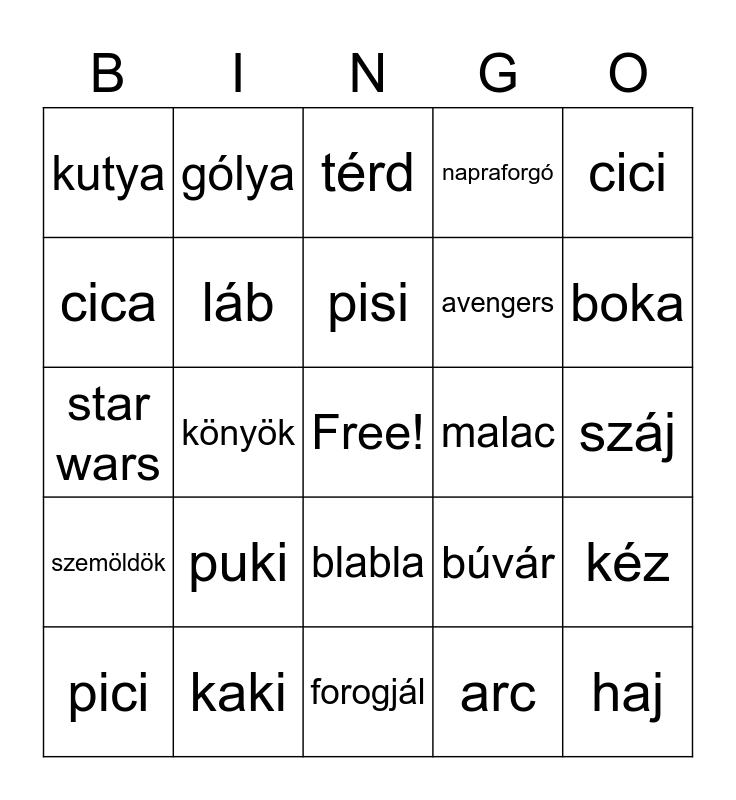 | B | I | N | G | O |
|---|---|---|---|---|
| kutya | gólya | térd | napraforgó | cici |
| cica | láb | pisi | avengers | boka |
| star wars | könyök | Free! | malac | száj |
| szemöldök | puki | blabla | búvár | kéz |
| pici | kaki | forogjál | arc | haj |